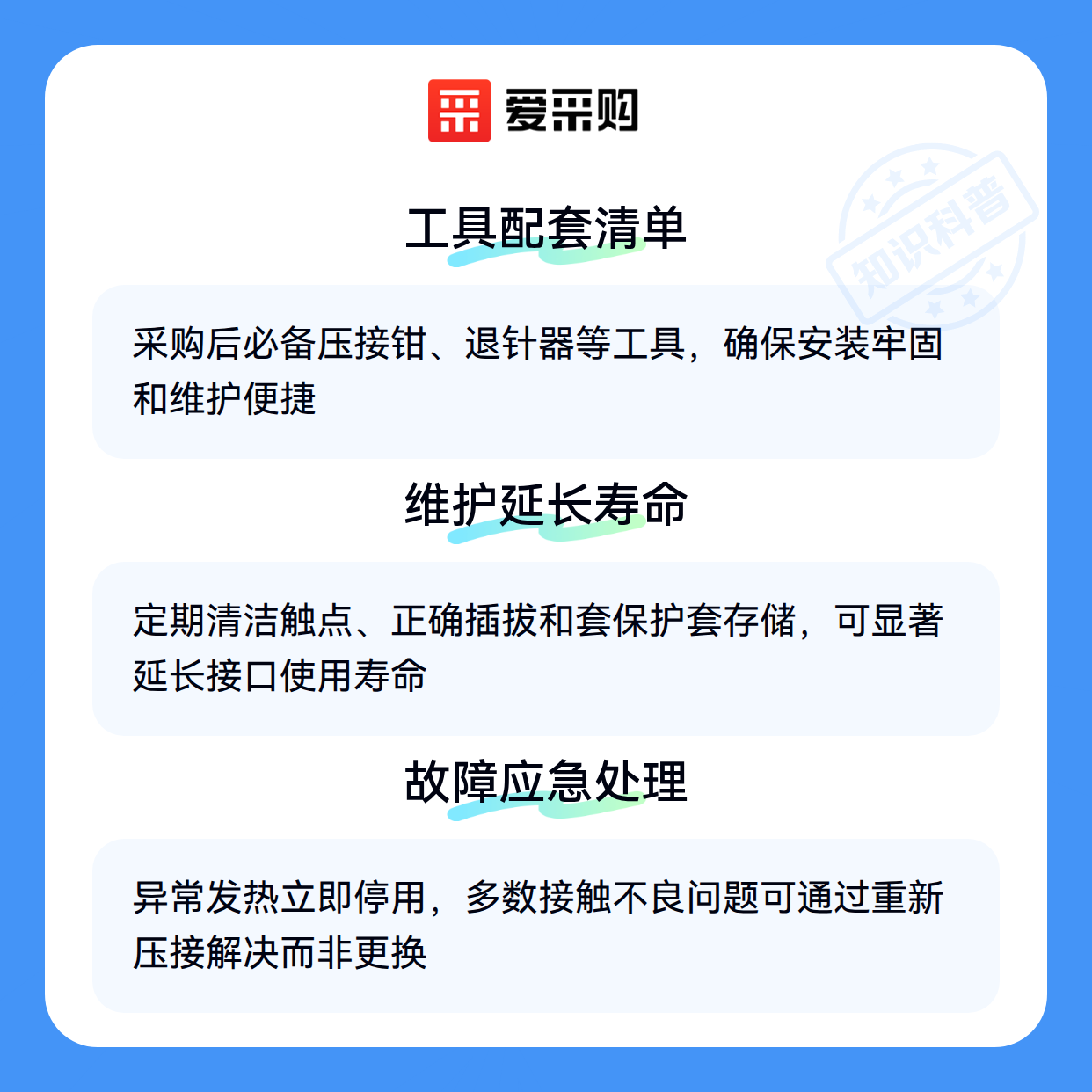 爱采购

工具配套清单

采购后必备压接钳、退针器等工具，确保安装牢固和维护便捷

维护延长寿命

定期清洁触点、正确插拔和套保护套存储，可显著延长接口使用寿命

故障应急处理

异常发热立即停用，多数接触不良问题可通过重新压接解决而非更换

知识科普